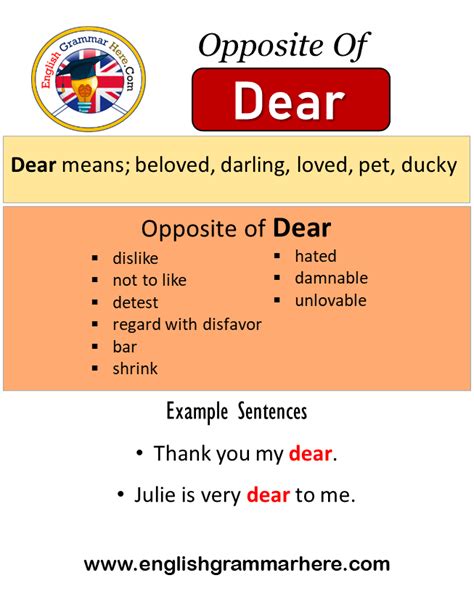 English Grammar Here.Com

Opposite Of

Dear

Dear means; beloved, darling, loved, pet, ducky

Opposite of Dear

• dislike
• not to like
• detest
• regard with disfavor
• bar
• shrink

• hated
• damnable
• unlovable

Example Sentences

• Thank you my dear.

• Julie is very dear to me.

www.englishgrammarhere.com